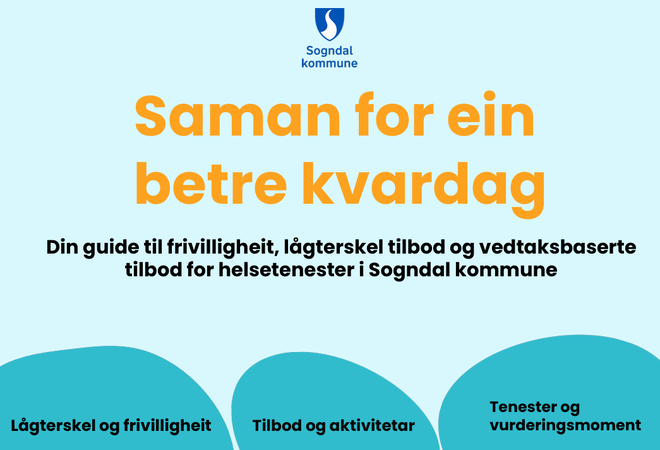 Sogndal kommune

Saman for ein betre kvardag

Din guide til frivilligheit, lågterskel tilbod og vedtaksbaserte tilbod for helsetenester i Sogndal kommune

Lågterskel og frivilligheit

Tilbod og aktivitetar

Tenester og vurderingsmoment